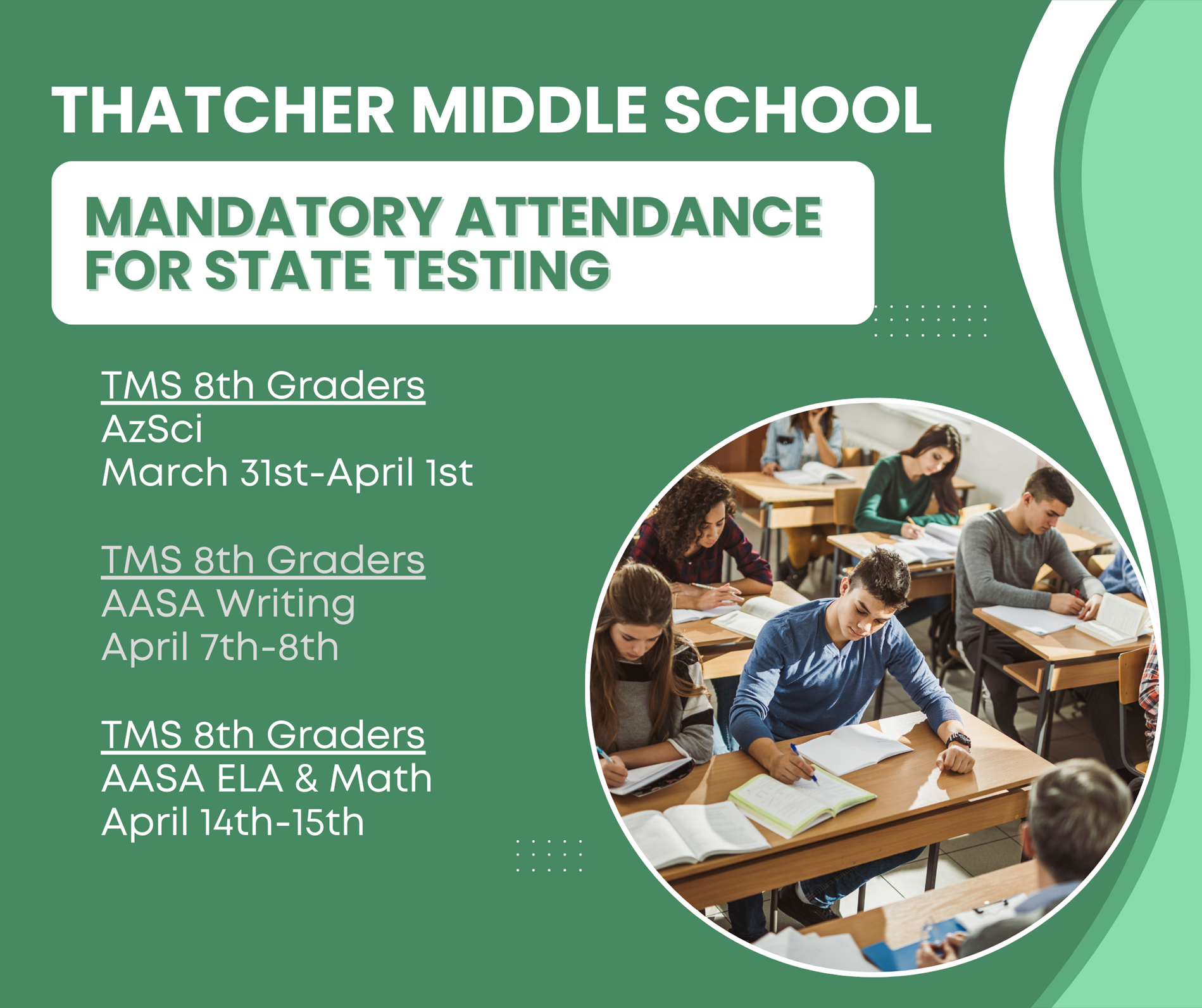 THATCHER MIDDLE SCHOOL

MANDATORY ATTENDANCE FOR STATE TESTING

TMS 8th Graders
AzSci
March 31st-April 1st

TMS 8th Graders
AASA Writing
April 7th-8th

TMS 8th Graders
AASA ELA & Math
April 14th-15th